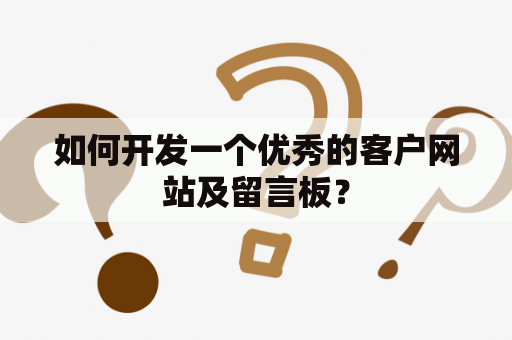 如何开发一个优秀的客户网站及留言板？